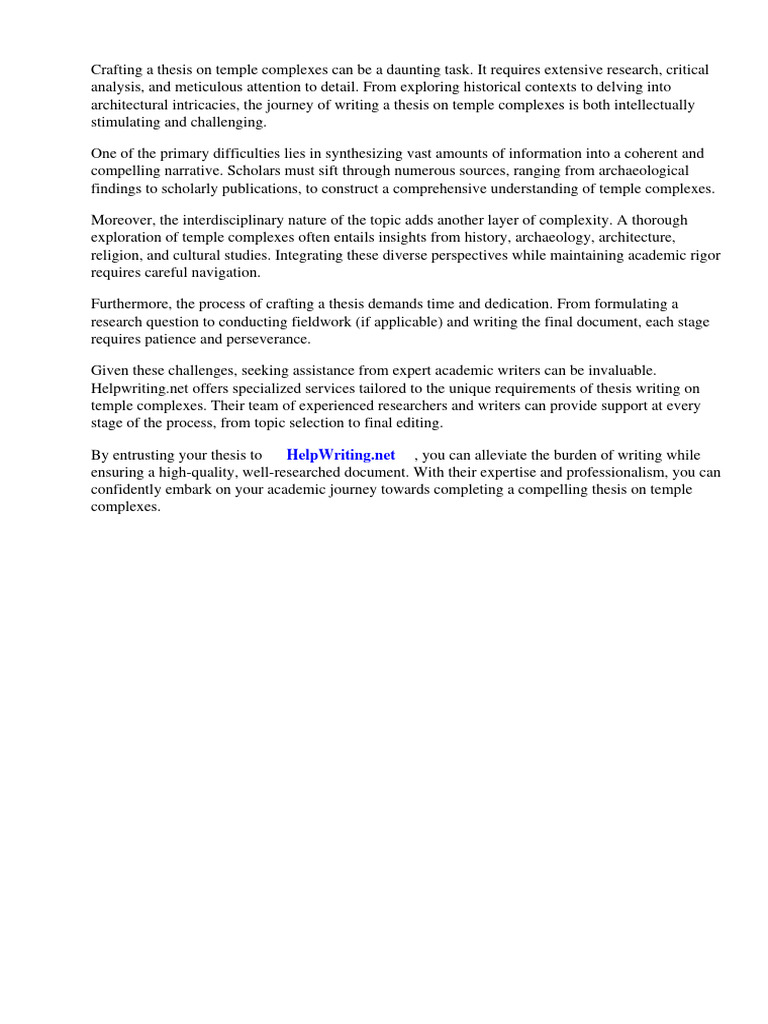 Crafting a thesis on temple complexes can be a daunting task. It requires extensive research, critical analysis, and meticulous attention to detail. From exploring historical contexts to delving into architectural intricacies, the journey of writing a thesis on temple complexes is both intellectually stimulating and challenging.

One of the primary difficulties lies in synthesizing vast amounts of information into a coherent and compelling narrative. Scholars must sift through numerous sources, ranging from archaeological findings to scholarly publications, to construct a comprehensive understanding of temple complexes.

Moreover, the interdisciplinary nature of the topic adds another layer of complexity. A thorough exploration of temple complexes often entails insights from history, archaeology, architecture, religion, and cultural studies. Integrating these diverse perspectives while maintaining academic rigor requires careful navigation.

Furthermore, the process of crafting a thesis demands time and dedication. From formulating a research question to conducting fieldwork (if applicable) and writing the final document, each stage requires patience and perseverance.

Given these challenges, seeking assistance from expert academic writers can be invaluable. Helpwriting.net offers specialized services tailored to the unique requirements of thesis writing on temple complexes. Their team of experienced researchers and writers can provide support at every stage of the process, from topic selection to final editing.

By entrusting your thesis to HelpWriting.net , you can alleviate the burden of writing while ensuring a high-quality, well-researched document. With their expertise and professionalism, you can confidently embark on your academic journey towards completing a compelling thesis on temple complexes.